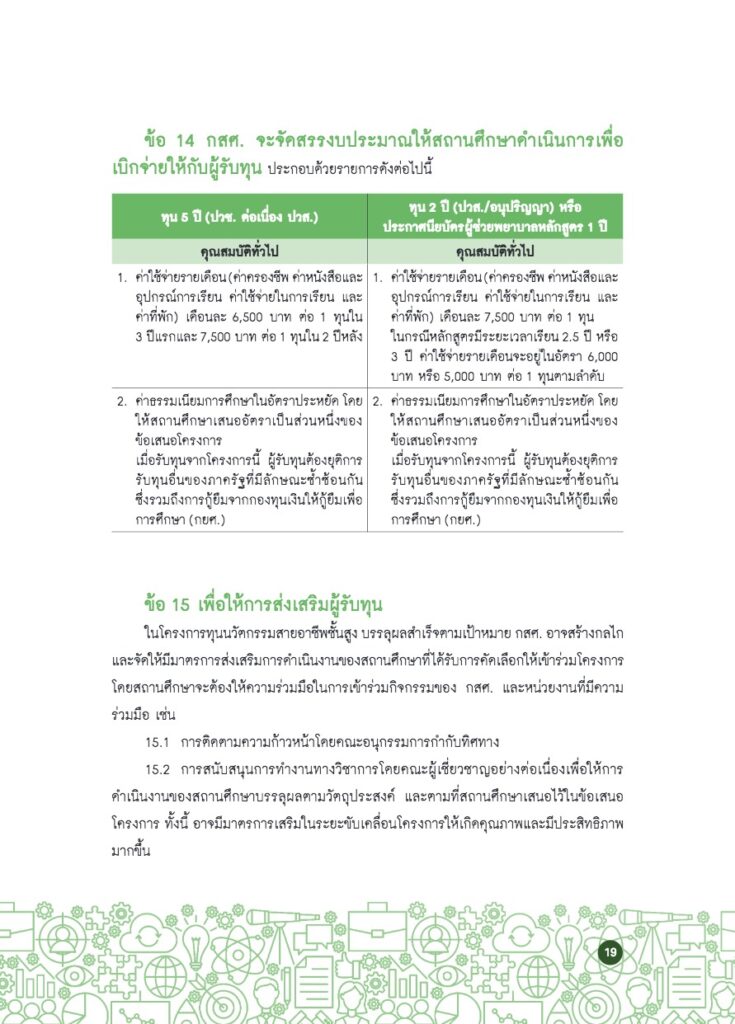 ข้อ 14 กสศ. จะจัดสรรงบประมาณให้สถานศึกษาดำเนินการเพื่อเบิกจ่ายให้กับผู้รับทุน ประกอบด้วยรายการดังต่อไปนี้

| ทุน 5 ปี (ปวช. ต่อเนื่อง ปวส.) | ทุน 2 ปี (ปวส./อนุปริญญา) หรือ ประกาศนียบัตรผู้ช่วยพยาบาลหลักสูตร 1 ปี |
|---|---|
| คุณสมบัติทั่วไป | คุณสมบัติทั่วไป |
| 1. ค่าใช้จ่ายรายเดือน (ค่าครองชีพ ค่าหนังสือและอุปกรณ์การเรียน ค่าใช้จ่ายในการเรียน และค่าที่พัก) เดือนละ 6,500 บาท ต่อ 1 ทุนใน 3 ปีแรกและ 7,500 บาท ต่อ 1 ทุนใน 2 ปีหลัง | 1. ค่าใช้จ่ายรายเดือน (ค่าครองชีพ ค่าหนังสือและอุปกรณ์การเรียน ค่าใช้จ่ายในการเรียน และค่าที่พัก) เดือนละ 7,500 บาท ต่อ 1 ทุน ในกรณีหลักสูตรมีระยะเวลาเรียน 2.5 ปี หรือ 3 ปี ค่าใช้จ่ายรายเดือนจะอยู่ในอัตรา 6,000 บาท หรือ 5,000 บาท ต่อ 1 ทุนตามลำดับ |
| 2. ค่าธรรมเนียมการศึกษาในอัตราประหยัด โดยให้สถานศึกษาเสนออัตราเป็นส่วนหนึ่งของข้อเสนอโครงการ เมื่อรับทุนจากโครงการนี้ ผู้รับทุนต้องยุติการรับทุนอื่นของภาครัฐที่มีลักษณะซ้ำซ้อนกัน ซึ่งรวมถึงการกู้ยืมจากกองทุนเงินให้กู้ยืมเพื่อการศึกษา (กยศ.) | 2. ค่าธรรมเนียมการศึกษาในอัตราประหยัด โดยให้สถานศึกษาเสนออัตราเป็นส่วนหนึ่งของข้อเสนอโครงการ เมื่อรับทุนจากโครงการนี้ ผู้รับทุนต้องยุติการรับทุนอื่นของภาครัฐที่มีลักษณะซ้ำซ้อนกัน ซึ่งรวมถึงการกู้ยืมจากกองทุนเงินให้กู้ยืมเพื่อการศึกษา (กยศ.) |

ข้อ 15 เพื่อให้การส่งเสริมผู้รับทุน

ในโครงการทุนนวัตกรรมสายอาชีพชั้นสูง บรรลุผลสำเร็จตามเป้าหมาย กสศ. อาจสร้างกลไกและจัดให้มีมาตรการส่งเสริมการดำเนินงานของสถานศึกษาที่ได้รับการคัดเลือกให้เข้าร่วมโครงการ โดยสถานศึกษาจะต้องให้ความร่วมมือในการเข้าร่วมกิจกรรมของ กสศ. และหน่วยงานที่มีความร่วมมือ เช่น

15.1 การติดตามความก้าวหน้าโดยคณะอนุกรรมการกำกับทิศทาง

15.2 การสนับสนุนการทำงานทางวิชาการโดยคณะผู้เชี่ยวชาญอย่างต่อเนื่องเพื่อให้การดำเนินงานของสถานศึกษาบรรลุผลตามวัตถุประสงค์ และตามที่สถานศึกษาเสนอไว้ในข้อเสนอโครงการ ทั้งนี้ อาจมีมาตรการเสริมในระยะขับเคลื่อนโครงการให้เกิดคุณภาพและมีประสิทธิภาพมากขึ้น

19